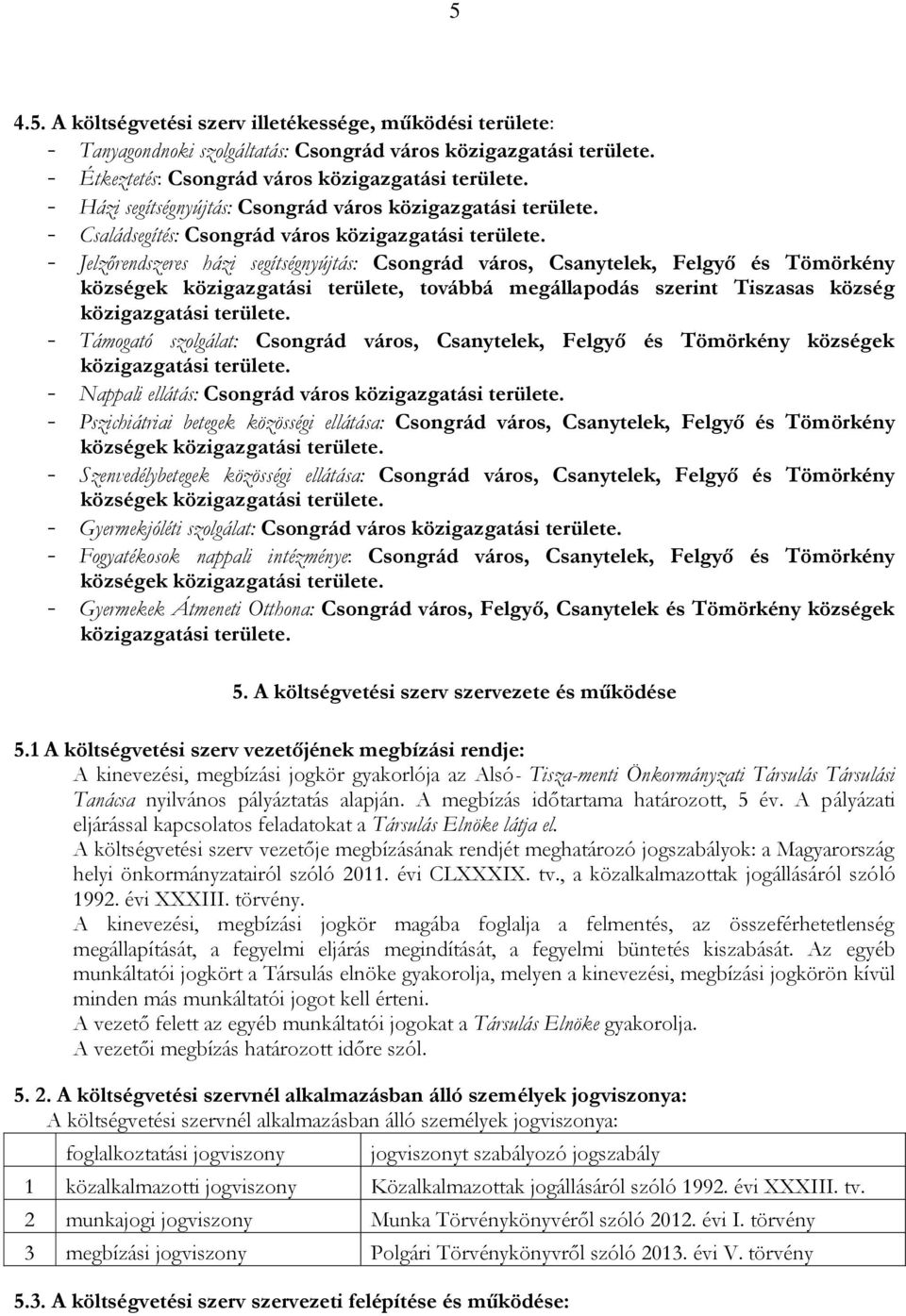 5

4.5. A költségvetési szerv illetékessége, működési területe:
- Tanyagondnoki szolgáltatás: Csongrád város közigazgatási területe.
- Étkeztetés: Csongrád város közigazgatási területe.
- Házi segítségnyújtás: Csongrád város közigazgatási területe.
- Családsegítés: Csongrád város közigazgatási területe.
- Jelzőrendszeres házi segítségnyújtás: Csongrád város, Csanytelek, Felgyő és Tömörkény községek közigazgatási területe, továbbá megállapodás szerint Tiszasas község közigazgatási területe.
- Támogató szolgálat: Csongrád város, Csanytelek, Felgyő és Tömörkény községek közigazgatási területe.
- Nappali ellátás: Csongrád város közigazgatási területe.
- Pszichiátriai betegek közösségi ellátása: Csongrád város, Csanytelek, Felgyő és Tömörkény községek közigazgatási területe.
- Szenvedélybetegek közösségi ellátása: Csongrád város, Csanytelek, Felgyő és Tömörkény községek közigazgatási területe.
- Gyermekjóléti szolgálat: Csongrád város közigazgatási területe.
- Fogyatékosok nappali intézménye: Csongrád város, Csanytelek, Felgyő és Tömörkény községek közigazgatási területe.
- Gyermekek Átmeneti Otthona: Csongrád város, Felgyő, Csanytelek és Tömörkény községek közigazgatási területe.

5. A költségvetési szerv szervezete és működése

5.1 A költségvetési szerv vezetőjének megbízási rendje:
A kinevezési, megbízási jogkör gyakorlója az Alsó- Tisza-menti Önkormányzati Társulás Társulási Tanácsa nyilvános pályáztatás alapján. A megbízás időtartama határozott, 5 év. A pályázati eljárással kapcsolatos feladatokat a Társulás Elnöke látja el.
A költségvetési szerv vezetője megbízásának rendjét meghatározó jogszabályok: a Magyarország helyi önkormányzatairól szóló 2011. évi CLXXXIX. tv., a közalkalmazottak jogállásáról szóló 1992. évi XXXIII. törvény.
A kinevezési, megbízási jogkör magába foglalja a felmentés, az összeférhetetlenség megállapítását, a fegyelmi eljárás megindítását, a fegyelmi büntetés kiszabását. Az egyéb munkáltatói jogkört a Társulás elnöke gyakorolja, melyen a kinevezési, megbízási jogkörön kívül minden más munkáltatói jogot kell érteni.
A vezető felett az egyéb munkáltatói jogokat a Társulás Elnöke gyakorolja.
A vezetői megbízás határozott időre szól.

5. 2. A költségvetési szervnél alkalmazásban álló személyek jogviszonya:
A költségvetési szervnél alkalmazásban álló személyek jogviszonya:

| | foglalkoztatási jogviszony | jogviszonyt szabályozó jogszabály |
|---|---|---|
| 1 | közalkalmazotti jogviszony | Közalkalmazottak jogállásáról szóló 1992. évi XXXIII. tv. |
| 2 | munkajogi jogviszony | Munka Törvénykönyvéről szóló 2012. évi I. törvény |
| 3 | megbízási jogviszony | Polgári Törvénykönyvről szóló 2013. évi V. törvény |

5.3. A költségvetési szerv szervezeti felépítése és működése: